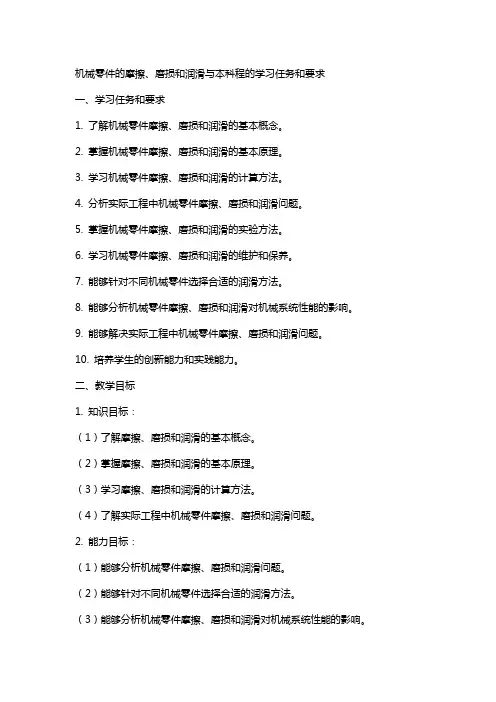 机械零件的摩擦、磨损和润滑与本科程的学习任务和要求

一、学习任务和要求

1. 了解机械零件摩擦、磨损和润滑的基本概念。

2. 掌握机械零件摩擦、磨损和润滑的基本原理。

3. 学习机械零件摩擦、磨损和润滑的计算方法。

4. 分析实际工程中机械零件摩擦、磨损和润滑问题。

5. 掌握机械零件摩擦、磨损和润滑的实验方法。

6. 学习机械零件摩擦、磨损和润滑的维护和保养。

7. 能够针对不同机械零件选择合适的润滑方法。

8. 能够分析机械零件摩擦、磨损和润滑对机械系统性能的影响。

9. 能够解决实际工程中机械零件摩擦、磨损和润滑问题。

10. 培养学生的创新能力和实践能力。

二、教学目标

1. 知识目标：

（1）了解摩擦、磨损和润滑的基本概念。

（2）掌握摩擦、磨损和润滑的基本原理。

（3）学习摩擦、磨损和润滑的计算方法。

（4）了解实际工程中机械零件摩擦、磨损和润滑问题。

2. 能力目标：

（1）能够分析机械零件摩擦、磨损和润滑问题。

（2）能够针对不同机械零件选择合适的润滑方法。

（3）能够分析机械零件摩擦、磨损和润滑对机械系统性能的影响。